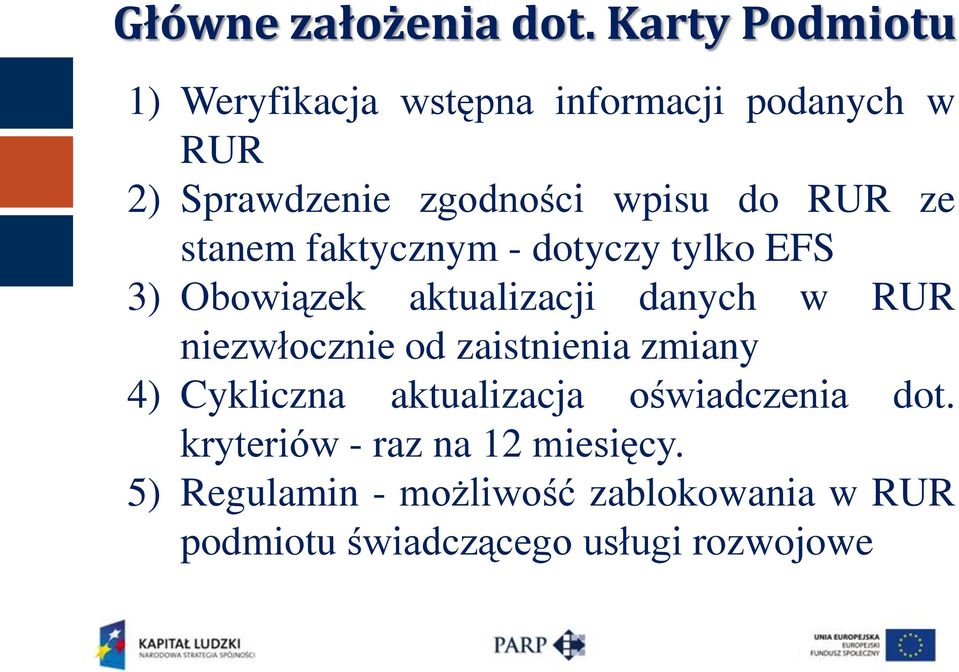 Główne założenia dot. Karty Podmiotu

1) Weryfikacja wstępna informacji podanych w RUR
2) Sprawdzenie zgodności wpisu do RUR ze stanem faktycznym - dotyczy tylko EFS
3) Obowiązek aktualizacji danych w RUR niezwłocznie od zaistnienia zmiany
4) Cykliczna aktualizacja oświadczenia dot. kryteriów - raz na 12 miesięcy.
5) Regulamin - możliwość zablokowania w RUR podmiotu świadczącego usługi rozwojowe

KAPITAŁ LUDZKI
NARODOWA STRATEGIA SPÓJNOŚCI

PARP

UNIA EUROPEJSKA
EUROPEJSKI FUNDUSZ SPOŁECZNY